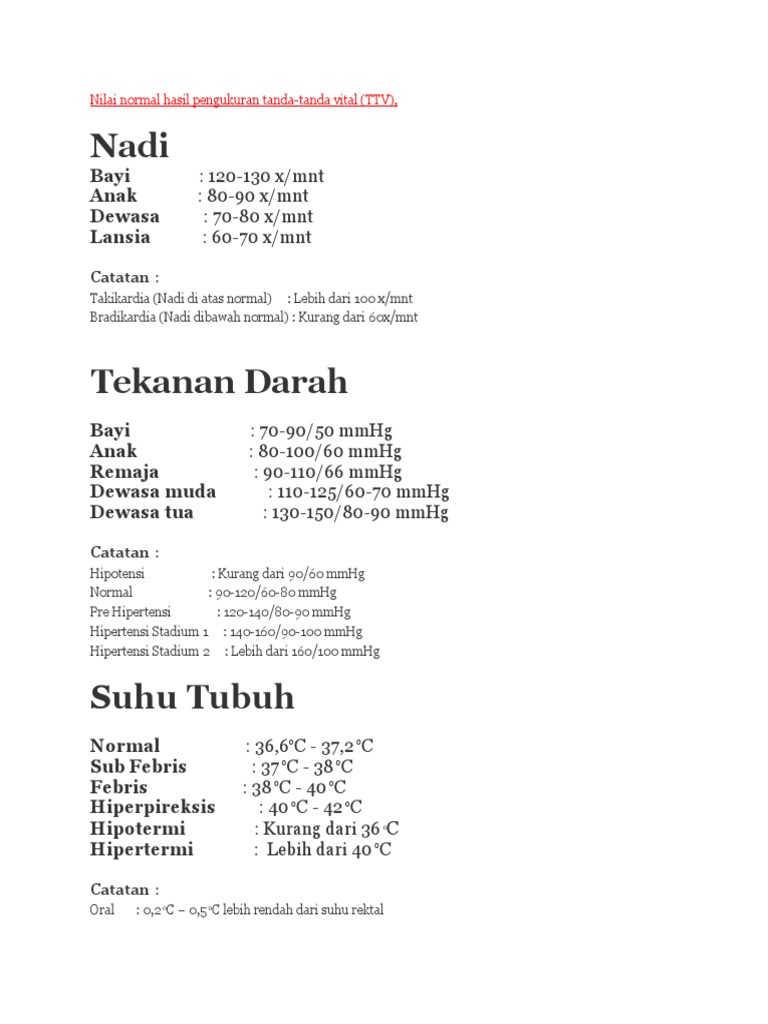 Nilai normal hasil pengukuran tanda-tanda vital (TTV),

Nadi

Bayi : 120-130 x/mnt
Anak : 80-90 x/mnt
Dewasa : 70-80 x/mnt
Lansia : 60-70 x/mnt

Catatan :

Takikardia (Nadi di atas normal) : Lebih dari 100 x/mnt
Bradikardia (Nadi dibawah normal) : Kurang dari 60x/mnt

Tekanan Darah

Bayi : 70-90/50 mmHg
Anak : 80-100/60 mmHg
Remaja : 90-110/66 mmHg
Dewasa muda : 110-125/60-70 mmHg
Dewasa tua : 130-150/80-90 mmHg

Catatan :

Hipotensi : Kurang dari 90/60 mmHg
Normal : 90-120/60-80 mmHg
Pre Hipertensi : 120-140/80-90 mmHg
Hipertensi Stadium 1 : 140-160/90-100 mmHg
Hipertensi Stadium 2 : Lebih dari 160/100 mmHg

Suhu Tubuh

Normal : 36,6°C - 37,2°C
Sub Febris : 37°C - 38°C
Febris : 38°C - 40°C
Hiperpireksis : 40°C - 42°C
Hipotermi : Kurang dari 36°C
Hipertermi : Lebih dari 40°C

Catatan :

Oral : 0,2°C – 0,5°C lebih rendah dari suhu rektal